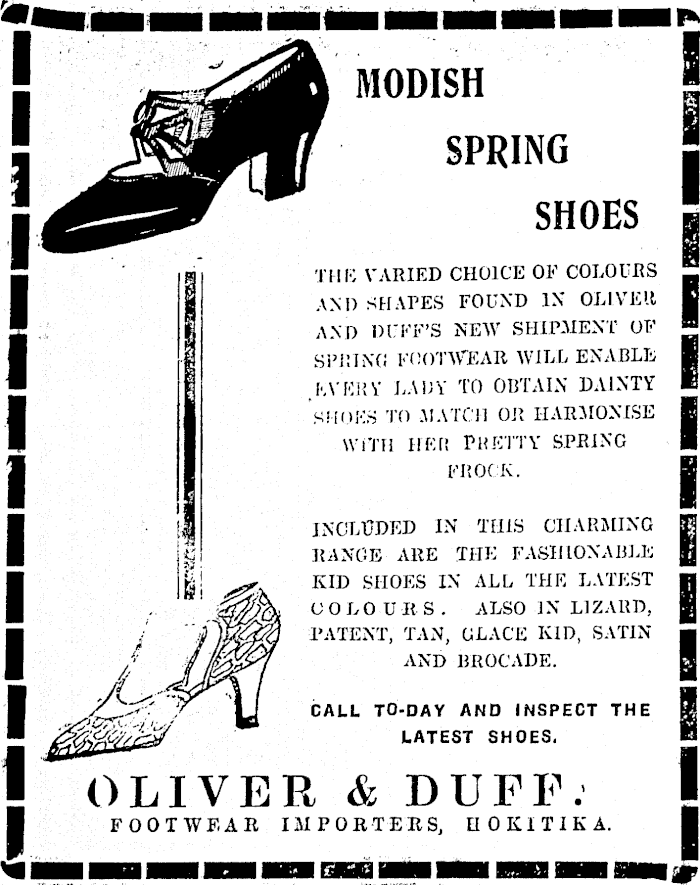 MODISH

SPRING

SHOES

THE VARIED CHOICE OF COLOURS AND SHAPES FOUND IN OLIVER AND DUFF'S NEW SHIPMENT OF SPRING FOOTWEAR WILL ENABLE EVERY LADY TO OBTAIN DAINTY SHOES TO MATCH OR HARMONISE WITH HER PRETTY SPRING FROCK.

INCLUDED IN THIS CHARMING RANGE ARE THE FASHIONABLE KID SHOES IN ALL THE LATEST COLOURS. ALSO IN LIZARD, PATENT, TAN, GLACE KID, SATIN AND BROCADE.

CALL TO-DAY AND INSPECT THE LATEST SHOES.

OLIVER & DUFF.

FOOTWEAR IMPORTERS, HOKITIKA.